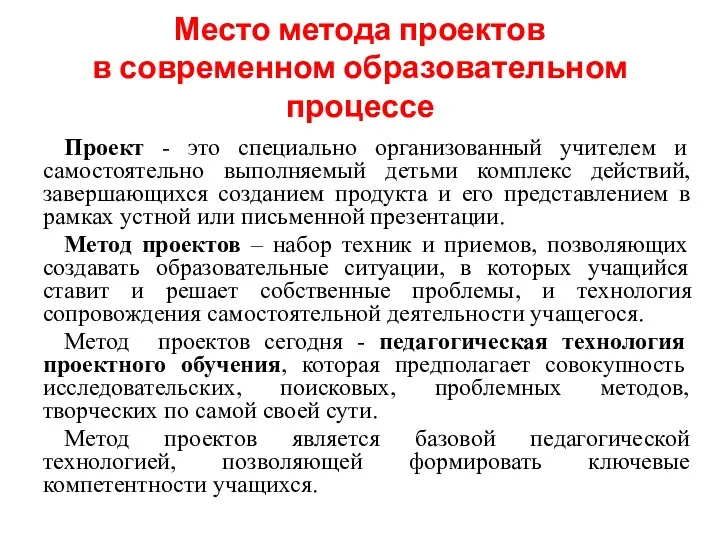 Место метода проектов в современном образовательном процессе

Проект - это специально организованный учителем и самостоятельно выполняемый детьми комплекс действий, завершающихся созданием продукта и его представлением в рамках устной или письменной презентации.

Метод проектов – набор техник и приемов, позволяющих создавать образовательные ситуации, в которых учащийся ставит и решает собственные проблемы, и технология сопровождения самостоятельной деятельности учащегося.

Метод проектов сегодня - педагогическая технология проектного обучения, которая предполагает совокупность исследовательских, поисковых, проблемных методов, творческих по самой своей сути.

Метод проектов является базовой педагогической технологией, позволяющей формировать ключевые компетентности учащихся.